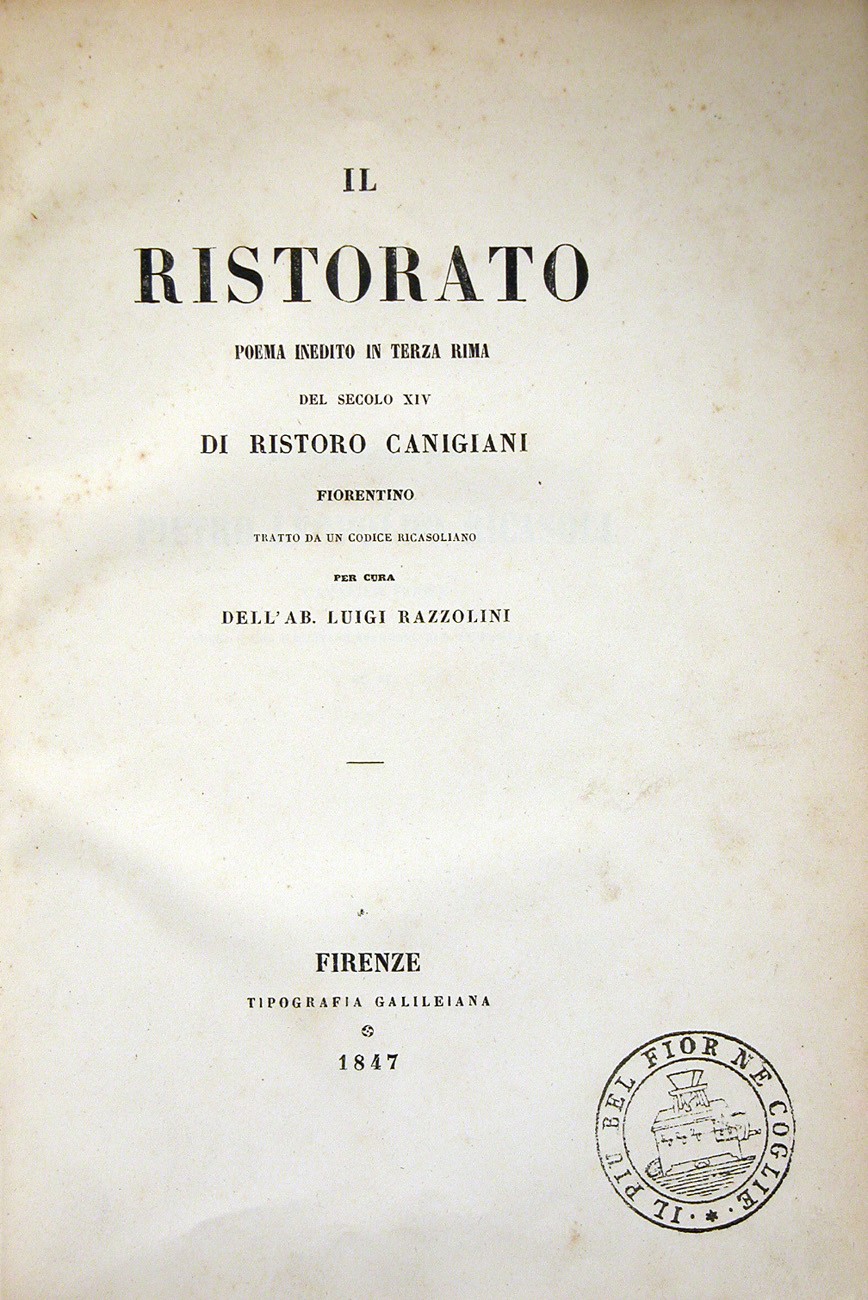 IL

RISTORATO

POEMA INEDITO IN TERZA RIMA

DEL SECOLO XIV

DI RISTORO CANIGIANI

FIORENTINO

TRATTO DA UN CODICE RICASOLIANO

PER CURA

DELL'AB. LUIGI RAZZOLINI

FIRENZE

TIPOGRAFIA GALILEIANA

1847

IL PIU BEL FIOR NE COGLIE